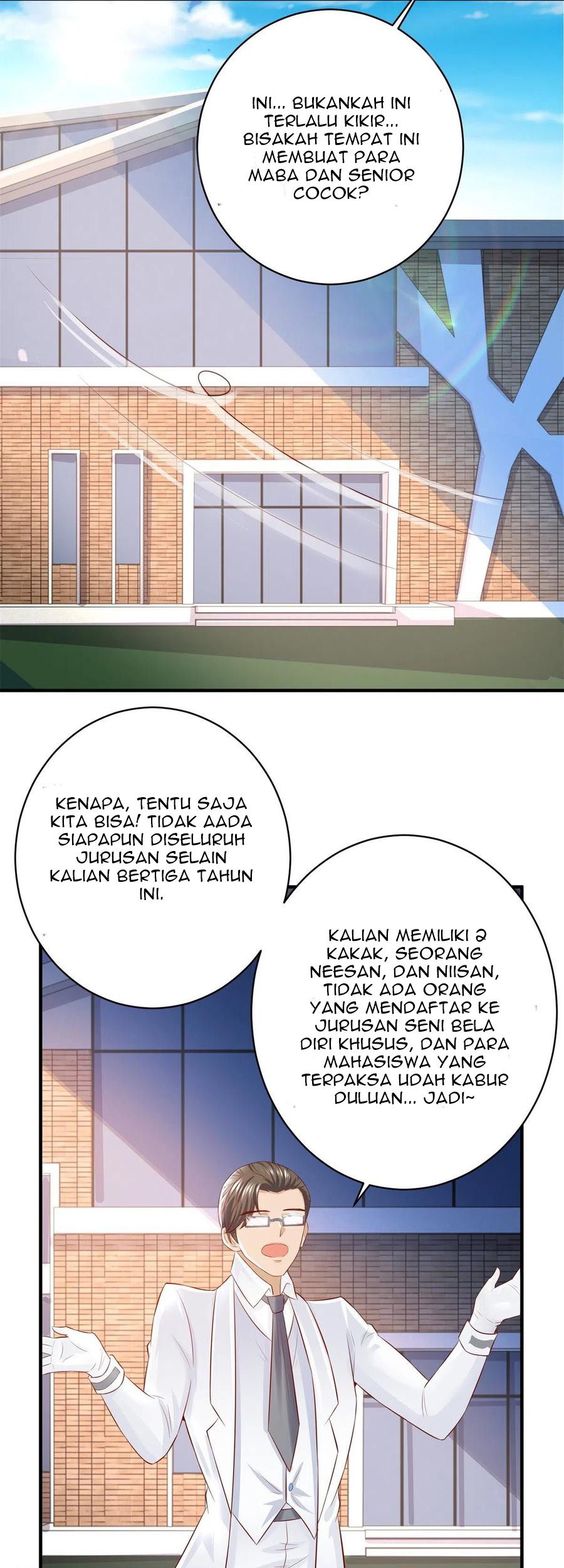 INI... BUKANKAH INI TERLALU KIKIR... BISAKAH TEMPAT INI MEMBUAT PARA MABA DAN SENIOR COCOK?

KENAPA, TENTU SAJA KITA BISA! TIDAK AADA SIAPAPUN DISELURUH JURUSAN SELAIN KALIAN BERTIGA TAHUN INI.

KALIAN MEMILIKI 2 KAKAK, SEORANG NEESAN, DAN NIISAN, TIDAK ADA ORANG YANG MENDAFTAR KE JURUSAN SENI BELA DIRI KHUSUS, DAN PARA MAHASISWA YANG TERPAKSA UDAH KABUR DULUAN... JADI~